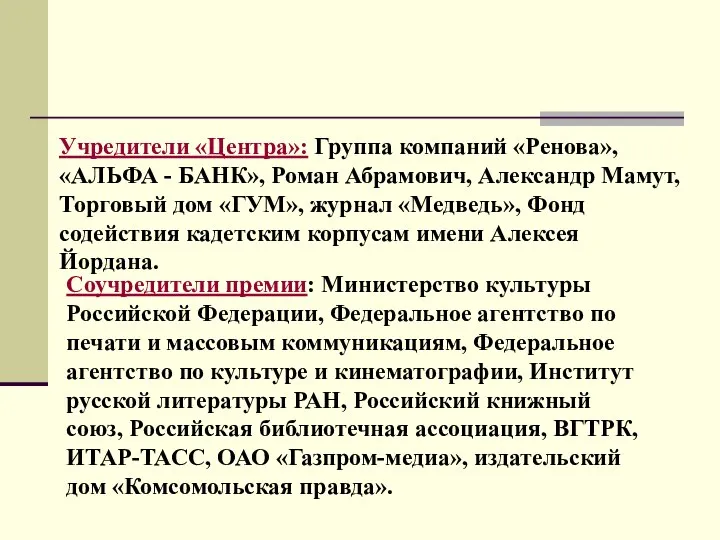 Учредители «Центра»: Группа компаний «Ренова», «АЛЬФА - БАНК», Роман Абрамович, Александр Мамут, Торговый дом «ГУМ», журнал «Медведь», Фонд содействия кадетским корпусам имени Алексея Йордана.

Соучредители премии: Министерство культуры Российской Федерации, Федеральное агентство по печати и массовым коммуникациям, Федеральное агентство по культуре и кинематографии, Институт русской литературы РАН, Российский книжный союз, Российская библиотечная ассоциация, ВГТРК, ИТАР-ТАСС, ОАО «Газпром-медиа», издательский дом «Комсомольская правда».